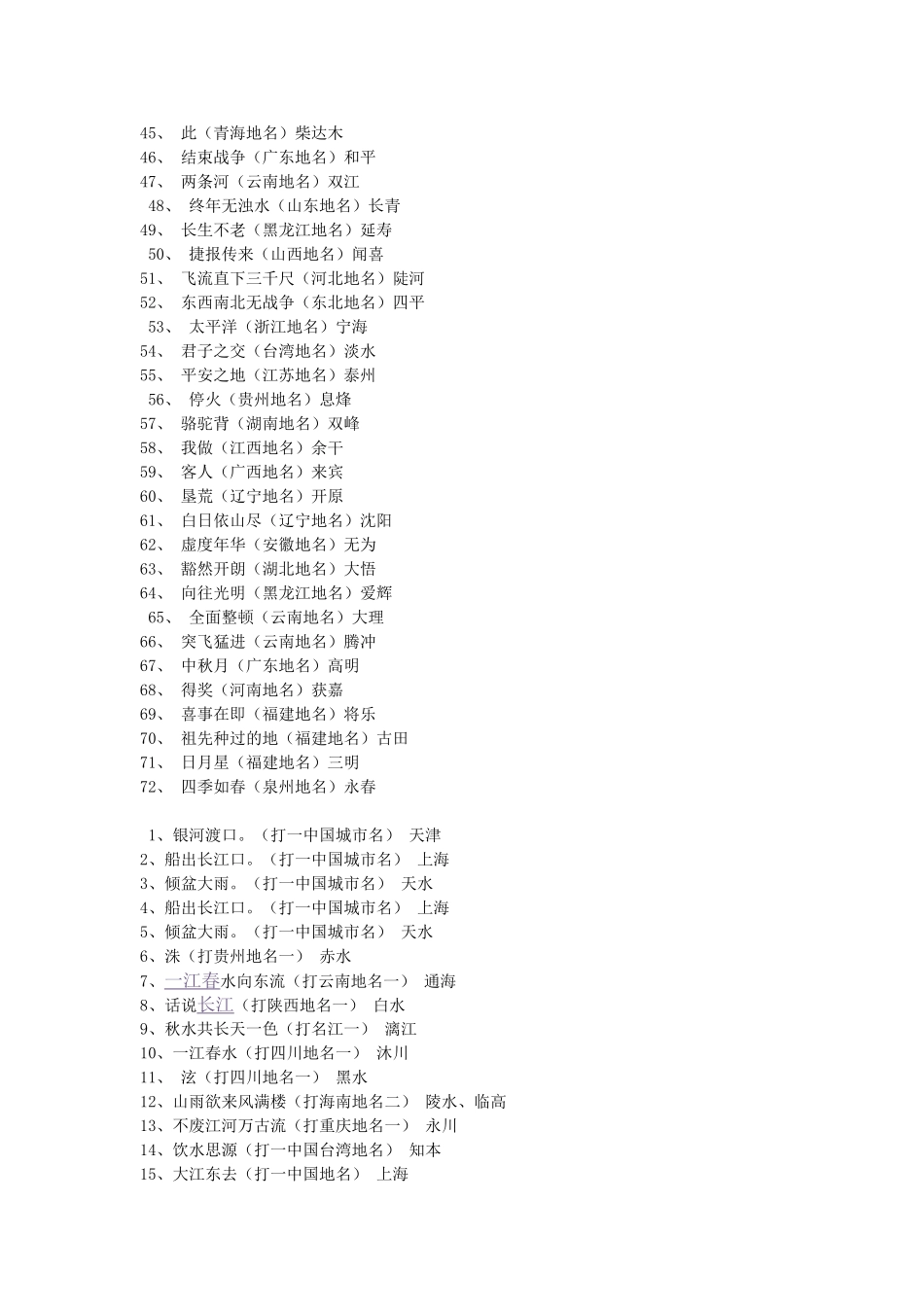 45、 此（青海地名）柴达木
46、 结束战争（广东地名）和平
47、 两条河（云南地名）双江
48、 终年无浊水（山东地名）长青
49、 长生不老（黑龙江地名）延寿
50、 捷报传来（山西地名）闻喜
51、 飞流直下三千尺（河北地名）陡河
52、 东西南北无战争（东北地名）四平
53、 太平洋（浙江地名）宁海
54、 君子之交（台湾地名）淡水
55、 平安之地（江苏地名）泰州
56、 停火（贵州地名）息烽
57、 骆驼背（湖南地名）双峰
58、 我做（江西地名）余干
59、 客人（广西地名）来宾
60、 垦荒（辽宁地名）开原
61、 白日依山尽（辽宁地名）沈阳
62、 虚度年华（安徽地名）无为
63、 豁然开朗（湖北地名）大悟
64、 向往光明（黑龙江地名）爱辉
65、 全面整顿（云南地名）大理
66、 突飞猛进（云南地名）腾冲
67、 中秋月（广东地名）高明
68、 得奖（河南地名）获嘉
69、 喜事在即（福建地名）将乐
70、 祖先种过的地（福建地名）古田
71、 日月星（福建地名）三明
72、 四季如春（泉州地名）永春

1、银河渡口。（打一中国城市名） 天津
2、船出长江口。（打一中国城市名） 上海
3、倾盆大雨。（打一中国城市名） 天水
4、船出长江口。（打一中国城市名） 上海
5、倾盆大雨。（打一中国城市名） 天水
6、洙（打贵州地名一） 赤水
7、一江春水向东流（打云南地名一） 通海
8、话说长江（打陕西地名一） 白水
9、秋水共长天一色（打名江一） 漓江
10、一江春水（打四川地名一） 沐川
11、 泫（打四川地名一） 黑水
12、山雨欲来风满楼（打海南地名二） 陵水、临高
13、不废江河万古流（打重庆地名一） 永川
14、饮水思源（打一中国台湾地名） 知本
15、大江东去（打一中国地名） 上海